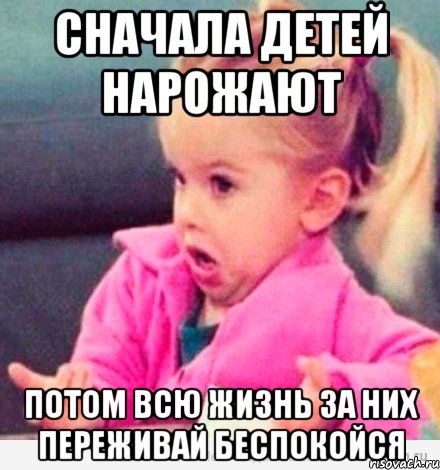 СНАЧАЛА ДЕТЕЙ НАРОЖАЮТ

ПОТОМ ВСЮ ЖИЗНЬ ЗА НИХ ПЕРЕЖИВАЙ БЕСПОКОЙСЯ

risovach.ru